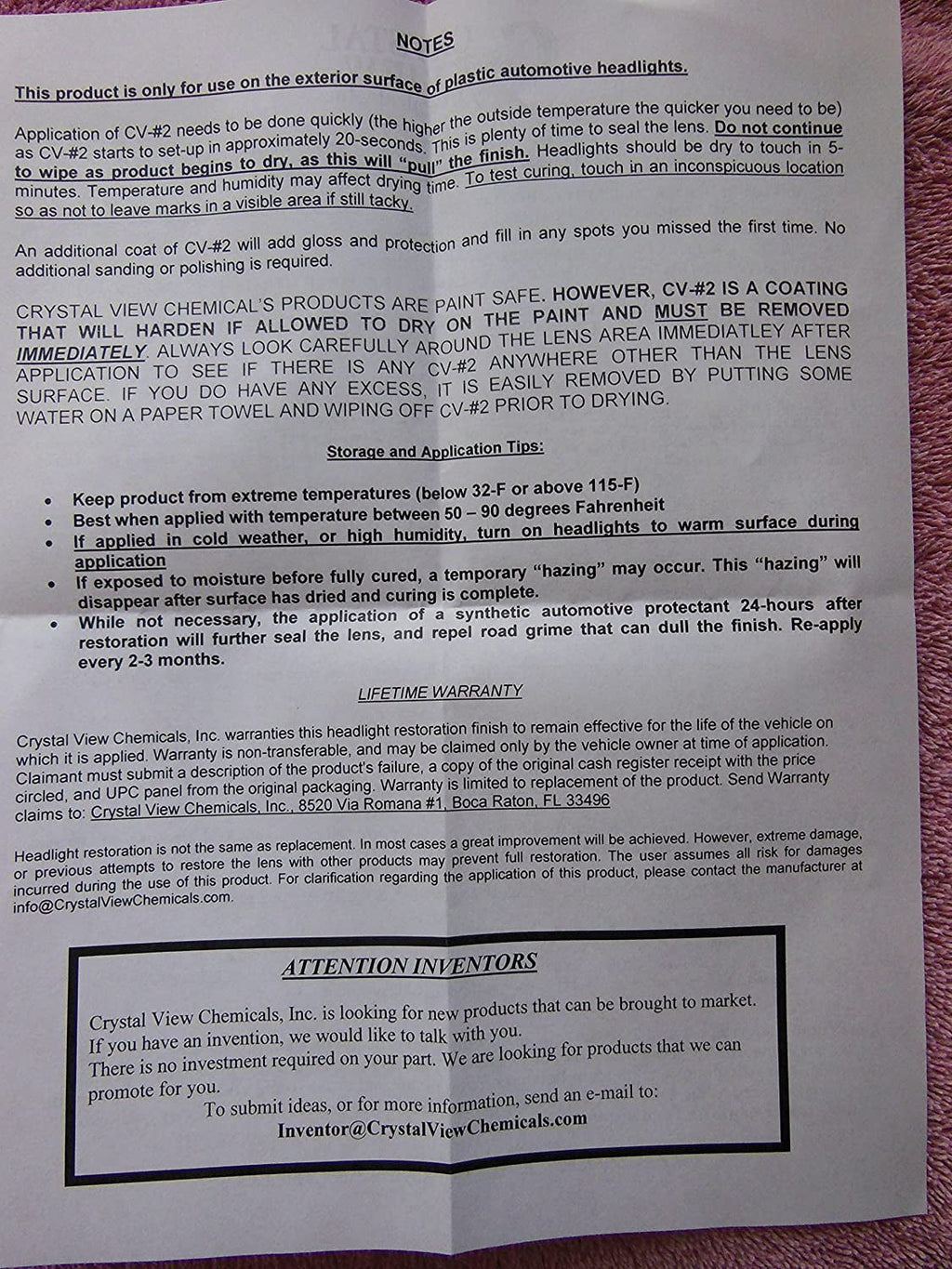 NOTES

This product is only for use on the exterior surface of plastic automotive headlights.

Application of CV-#2 needs to be done quickly (the higher the outside temperature the quicker you need to be) as CV-#2 starts to set-up in approximately 20-seconds. This is plenty of time to seal the lens. Do not continue to wipe as product begins to dry, as this will "pull" the finish. Headlights should be dry to touch in 5-minutes. Temperature and humidity may affect drying time. To test curing, touch in an inconspicuous location so as not to leave marks in a visible area if still tacky.

An additional coat of CV-#2 will add gloss and protection and fill in any spots you missed the first time. No additional sanding or polishing is required.

CRYSTAL VIEW CHEMICAL'S PRODUCTS ARE PAINT SAFE. HOWEVER, CV-#2 IS A COATING THAT WILL HARDEN IF ALLOWED TO DRY ON THE PAINT AND MUST BE REMOVED IMMEDIATELY. ALWAYS LOOK CAREFULLY AROUND THE LENS AREA IMMEDIATLEY AFTER APPLICATION TO SEE IF THERE IS ANY CV-#2 ANYWHERE OTHER THAN THE LENS SURFACE. IF YOU DO HAVE ANY EXCESS, IT IS EASILY REMOVED BY PUTTING SOME WATER ON A PAPER TOWEL AND WIPING OFF CV-#2 PRIOR TO DRYING.

Storage and Application Tips:

• Keep product from extreme temperatures (below 32-F or above 115-F)
• Best when applied with temperature between 50 – 90 degrees Fahrenheit
• If applied in cold weather, or high humidity, turn on headlights to warm surface during application
• If exposed to moisture before fully cured, a temporary "hazing" may occur. This "hazing" will disappear after surface has dried and curing is complete.
• While not necessary, the application of a synthetic automotive protectant 24-hours after restoration will further seal the lens, and repel road grime that can dull the finish. Re-apply every 2-3 months.

LIFETIME WARRANTY

Crystal View Chemicals, Inc. warranties this headlight restoration finish to remain effective for the life of the vehicle on which it is applied. Warranty is non-transferable, and may be claimed only by the vehicle owner at time of application. Claimant must submit a description of the product's failure, a copy of the original cash register receipt with the price circled, and UPC panel from the original packaging. Warranty is limited to replacement of the product. Send Warranty claims to: Crystal View Chemicals, Inc., 8520 Via Romana #1, Boca Raton, FL 33496

Headlight restoration is not the same as replacement. In most cases a great improvement will be achieved. However, extreme damage, or previous attempts to restore the lens with other products may prevent full restoration. The user assumes all risk for damages incurred during the use of this product. For clarification regarding the application of this product, please contact the manufacturer at info@CrystalViewChemicals.com.

ATTENTION INVENTORS

Crystal View Chemicals, Inc. is looking for new products that can be brought to market. If you have an invention, we would like to talk with you.
There is no investment required on your part. We are looking for products that we can promote for you.
To submit ideas, or for more information, send an e-mail to:
Inventor@CrystalViewChemicals.com